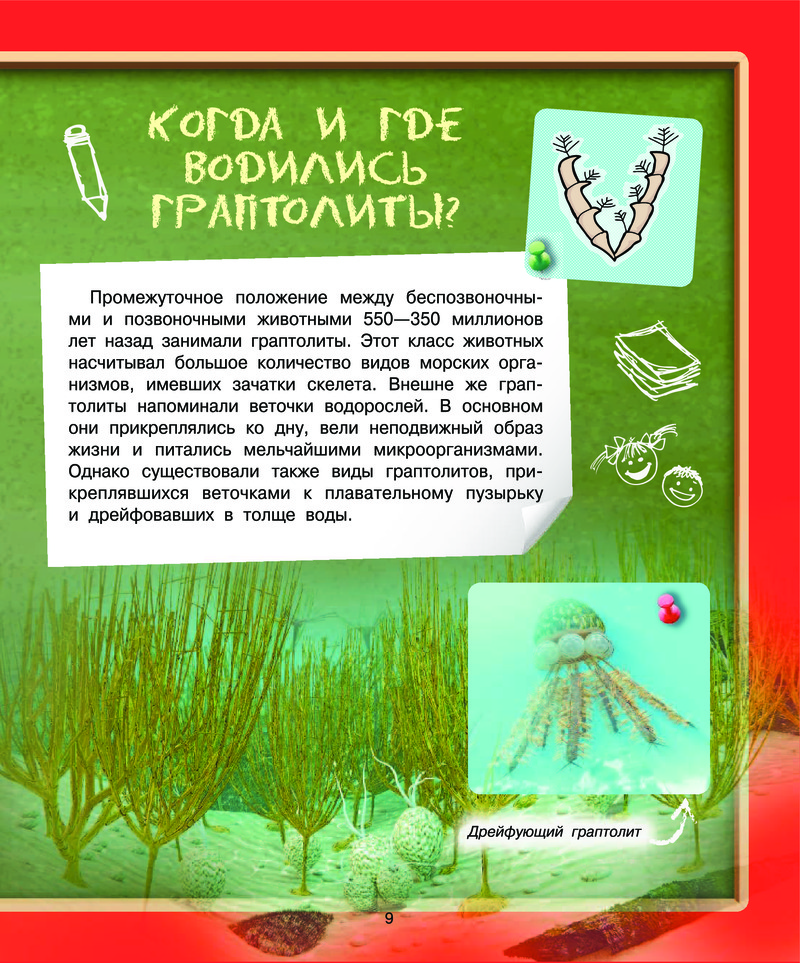 КОГДА И ГДЕ ВОДИЛИСЬ ГРАПТОЛИТЫ?

Промежуточное положение между беспозвоночными и позвоночными животными 550—350 миллионов лет назад занимали граптолиты. Этот класс животных насчитывал большое количество видов морских организмов, имевших зачатки скелета. Внешне же граптолиты напоминали веточки водорослей. В основном они прикреплялись ко дну, вели неподвижный образ жизни и питались мельчайшими микроорганизмами. Однако существовали также виды граптолитов, прикреплявшихся веточками к плавательному пузырьку и дрейфовавших в толще воды.

Дрейфующий граптолит

9